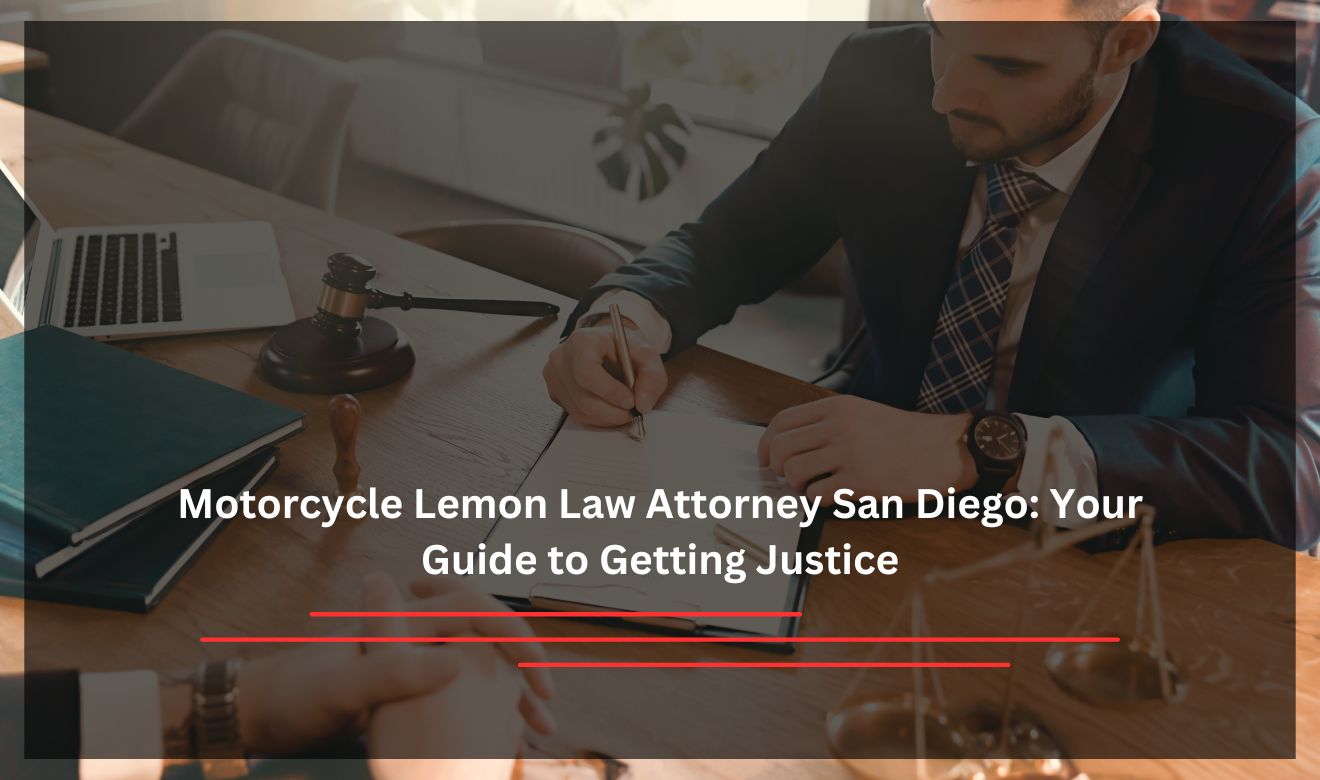 Motorcycle Lemon Law Attorney San Diego: Your Guide to Getting Justice